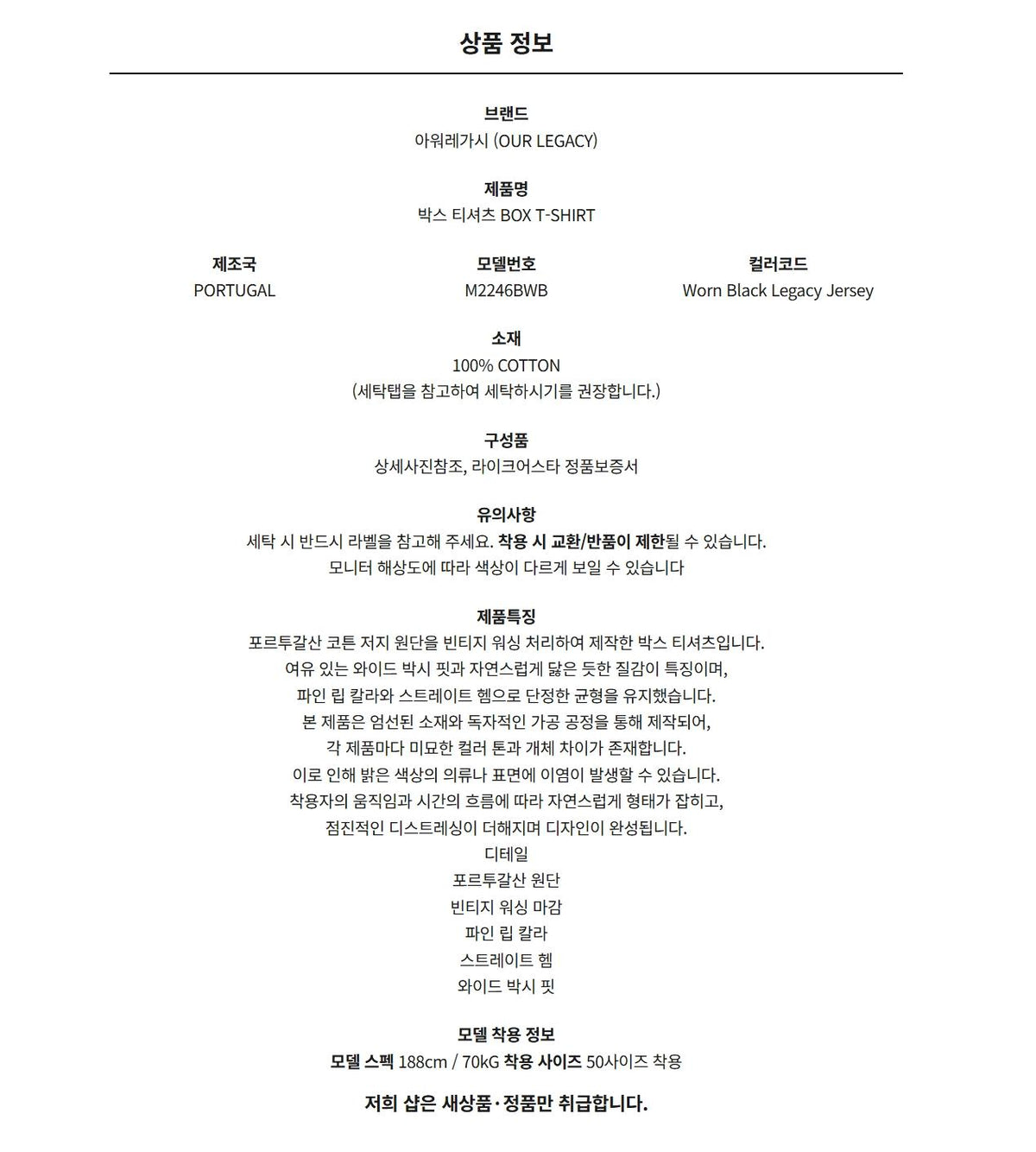 상품 정보

브랜드
아워레가시 (OUR LEGACY)

제품명
박스 티셔츠 BOX T-SHIRT

제조국
PORTUGAL

모델번호
M2246BWB

컬러코드
Worn Black Legacy Jersey

소재
100% COTTON
(세탁탭을 참고하여 세탁하시기를 권장합니다.)

구성품
상세사진참조, 라이크어스타 정품보증서

유의사항
세탁 시 반드시 라벨을 참고해 주세요. 착용 시 교환/반품이 제한될 수 있습니다.
모니터 해상도에 따라 색상이 다르게 보일 수 있습니다

제품특징
포르투갈산 코튼 저지 원단을 빈티지 워싱 처리하여 제작한 박스 티셔츠입니다.
여유 있는 와이드 박시 핏과 자연스럽게 닳은 듯한 질감이 특징이며,
파인 립 칼라와 스트레이트 헴으로 단정한 균형을 유지했습니다.
본 제품은 엄선된 소재와 독자적인 가공 공정을 통해 제작되어,
각 제품마다 미묘한 컬러 톤과 개체 차이가 존재합니다.
이로 인해 밝은 색상의 의류나 표면에 이염이 발생할 수 있습니다.
착용자의 움직임과 시간의 흐름에 따라 자연스럽게 형태가 잡히고,
점진적인 디스트레싱이 더해지며 디자인이 완성됩니다.
디테일
포르투갈산 원단
빈티지 워싱 마감
파인 립 칼라
스트레이트 헴
와이드 박시 핏

모델 착용 정보
모델 스펙 188cm / 70kG 착용 사이즈 50사이즈 착용

저희 샵은 새상품·정품만 취급합니다.